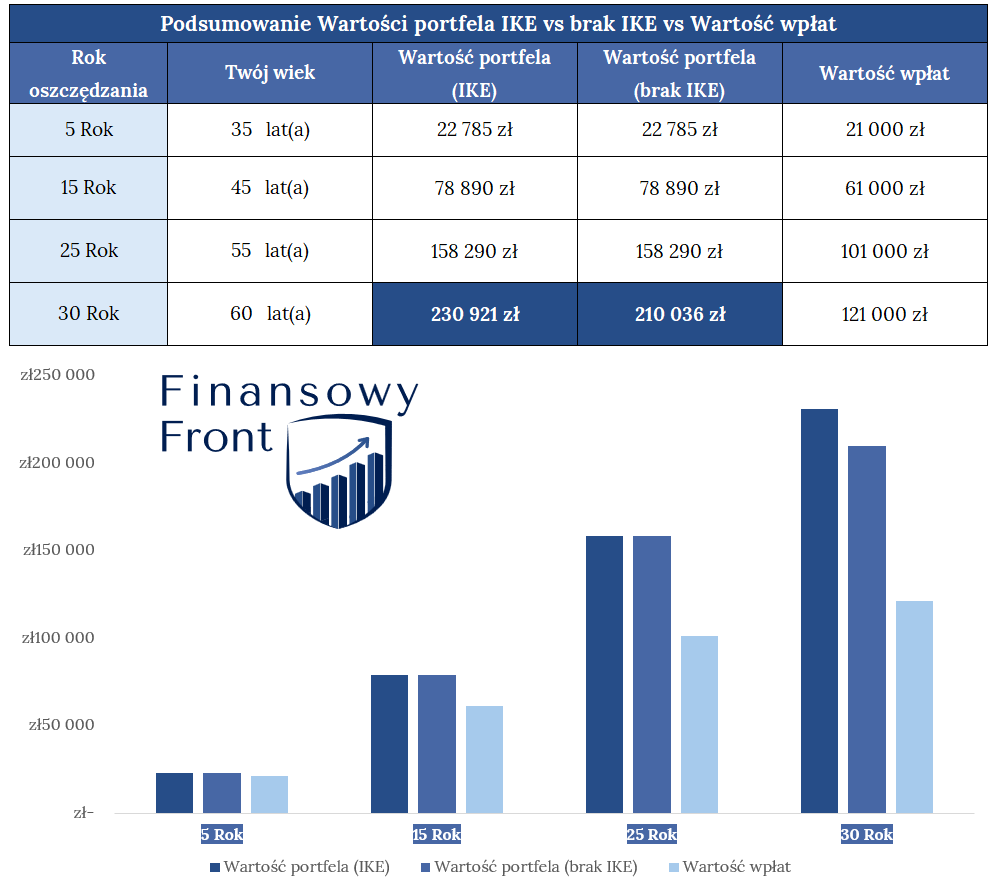 Podsumowanie Wartości portfela IKE vs brak IKE vs Wartość wpłat

| Rok oszczędzania | Twój wiek | Wartość portfela (IKE) | Wartość portfela (brak IKE) | Wartość wpłat |
|---|---|---|---|---|
| 5 Rok | 35 lat(a) | 22 785 zł | 22 785 zł | 21 000 zł |
| 15 Rok | 45 lat(a) | 78 890 zł | 78 890 zł | 61 000 zł |
| 25 Rok | 55 lat(a) | 158 290 zł | 158 290 zł | 101 000 zł |
| 30 Rok | 60 lat(a) | 230 921 zł | 210 036 zł | 121 000 zł |

Finansowy Front

zł250 000
zł200 000
zł150 000
zł100 000
zł50 000
zł-

5 Rok
15 Rok
25 Rok
30 Rok

Wartość portfela (IKE) Wartość portfela (brak IKE) Wartość wpłat